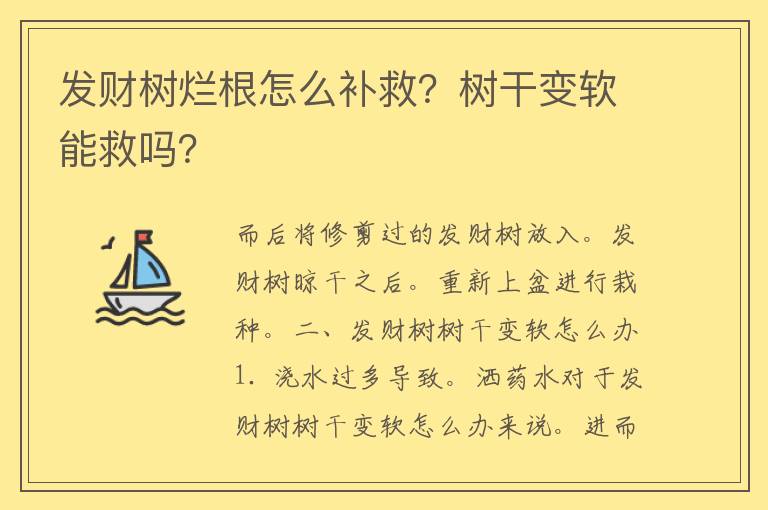 发财树烂根怎么补救？树干变软能救吗？

而后将修剪过的发财树放入。发财树晾干之后。重新上盆进行栽种。二、发财树树干变软怎么办 1. 浇水过多导致。洒药水对于发财树树干变软怎么办来说。进而